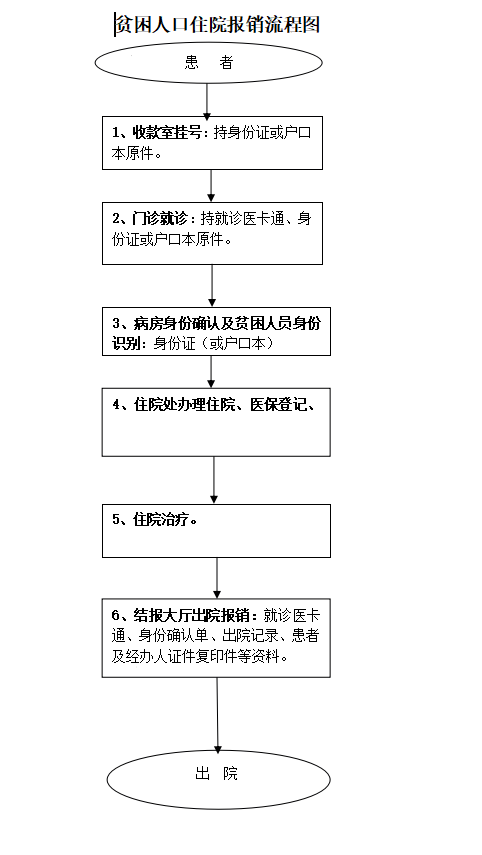 贫困人口住院报销流程图

患　者

1、收款室挂号：持身份证或户口本原件。

2、门诊就诊：持就诊医卡通、身份证或户口本原件。

3、病房身份确认及贫困人员身份识别：身份证（或户口本）

4、住院处办理住院、医保登记、

5、住院治疗。

6、结报大厅出院报销：就诊医卡通、身份确认单、出院记录、患者及经办人证件复印件等资料。

出　院